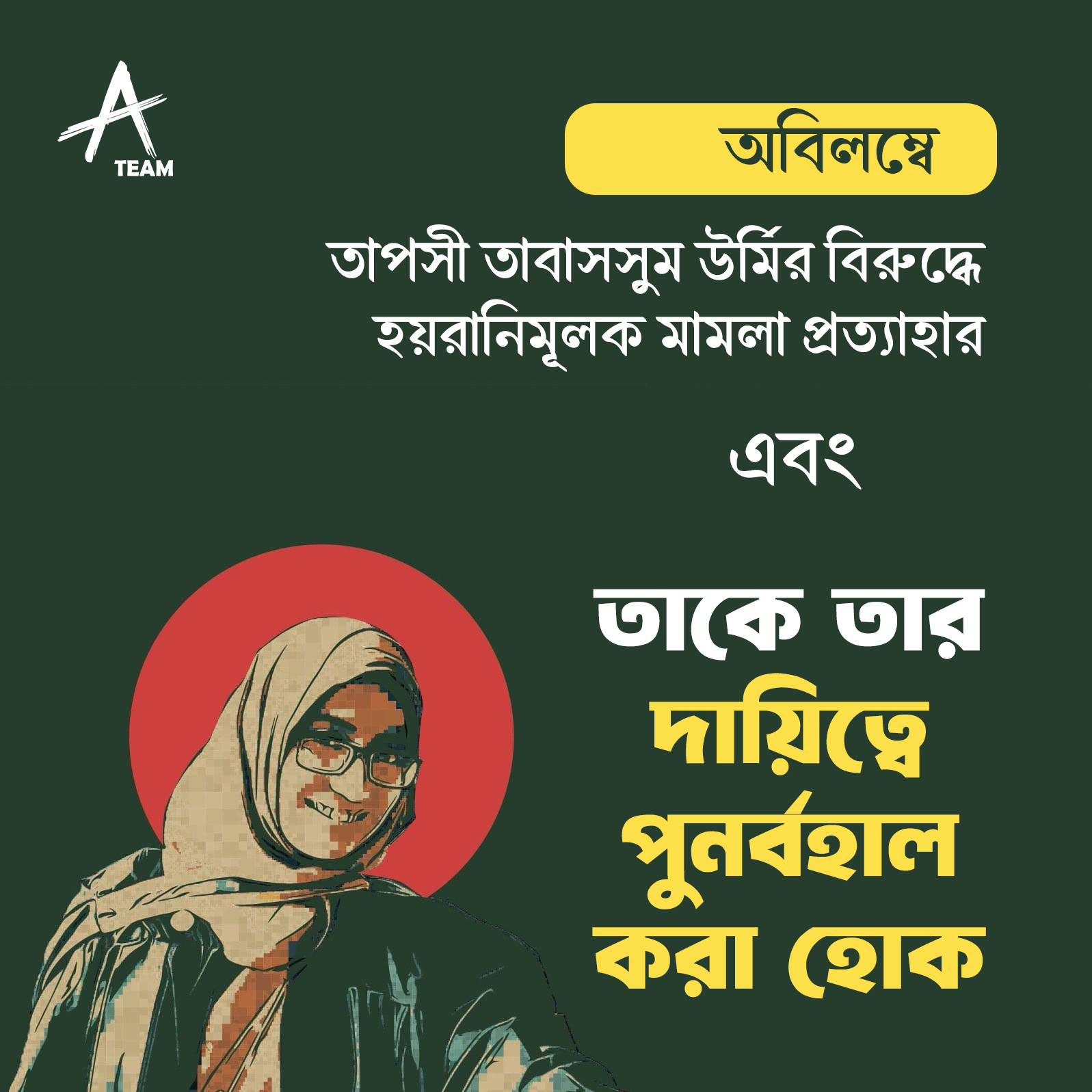 A
TEAM

অবিলম্বে

তাপসী তাবাসসুম উর্মির বিরুদ্ধে হয়রানিমূলক মামলা প্রত্যাহার

এবং

তাকে তার দায়িত্বে পুনর্বহাল করা হোক